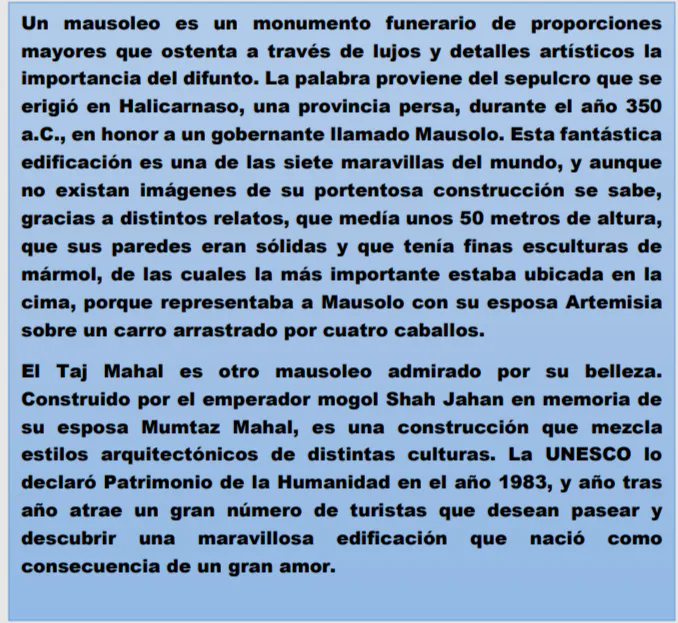 Un mausoleo es un monumento funerario de proporciones mayores que ostenta a través de lujos y detalles artísticos la importancia del difunto. La palabra proviene del sepulcro que se erigió en Halicarnaso, una provincia persa, durante el año 350 a.C., en honor a un gobernante llamado Mausolo. Esta fantástica edificación es una de las siete maravillas del mundo, y aunque no existan imágenes de su portentosa construcción se sabe, gracias a distintos relatos, que medía unos 50 metros de altura, que sus paredes eran sólidas y que tenía finas esculturas de mármol, de las cuales la más importante estaba ubicada en la cima, porque representaba a Mausolo con su esposa Artemisia sobre un carro arrastrado por cuatro caballos.

El Taj Mahal es otro mausoleo admirado por su belleza. Construido por el emperador mogol Shah Jahan en memoria de su esposa Mumtaz Mahal, es una construcción que mezcla estilos arquitectónicos de distintas culturas. La UNESCO lo declaró Patrimonio de la Humanidad en el año 1983, y año tras año atrae un gran número de turistas que desean pasear y descubrir una maravillosa edificación que nació como consecuencia de un gran amor.